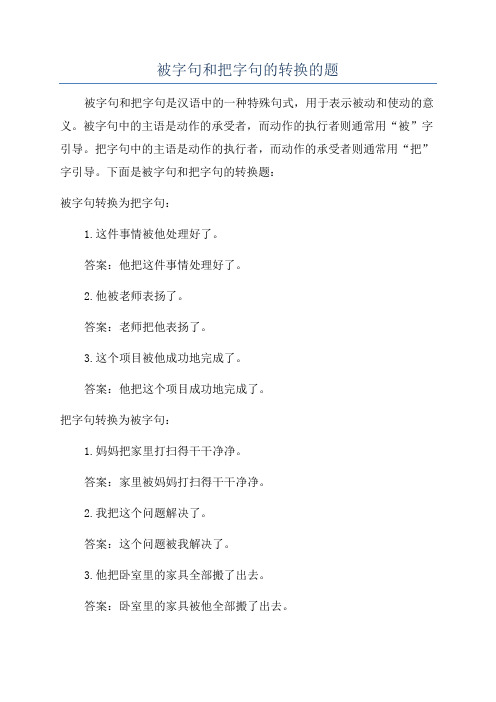 被字句和把字句的转换的题

被字句和把字句是汉语中的一种特殊句式，用于表示被动和使动的意义。被字句中的主语是动作的承受者，而动作的执行者则通常用“被”字引导。把字句中的主语是动作的执行者，而动作的承受者则通常用“把”字引导。下面是被字句和把字句的转换题：

被字句转换为把字句：

1.这件事情被他处理好了。

答案：他把这件事情处理好了。

2.他被老师表扬了。

答案：老师把他表扬了。

3.这个项目被他成功地完成了。

答案：他把这个项目成功地完成了。

把字句转换为被字句：

1.妈妈把家里打扫得干干净净。

答案：家里被妈妈打扫得干干净净。

2.我把这个问题解决了。

答案：这个问题被我解决了。

3.他把卧室里的家具全部搬了出去。

答案：卧室里的家具被他全部搬了出去。